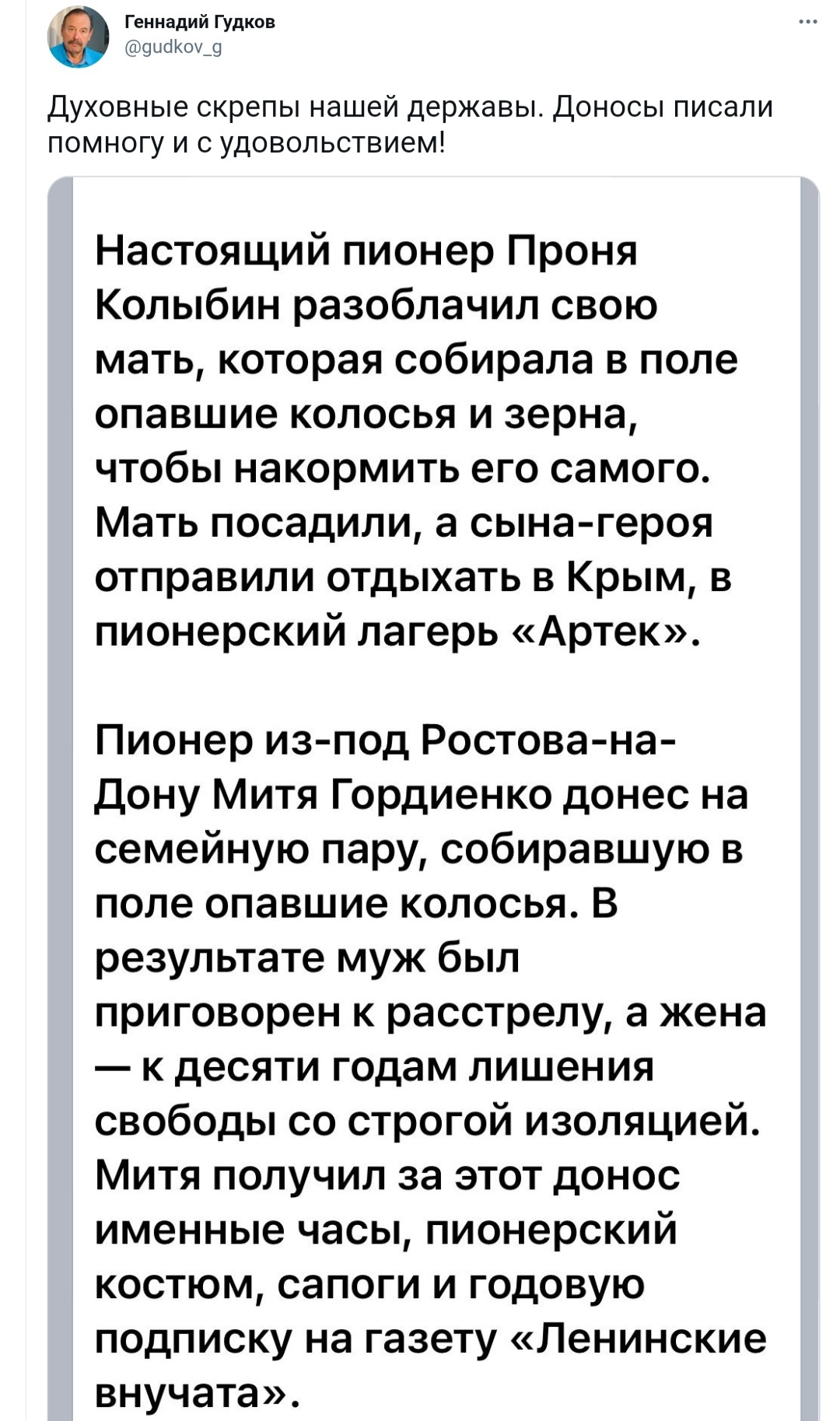 Геннадий Гудков
@gudkov_g

Духовные скрепы нашей державы. Доносы писали помногу и с удовольствием!

Настоящий пионер Проня Колыбин разоблачил свою мать, которая собирала в поле опавшие колосья и зерна, чтобы накормить его самого. Мать посадили, а сына-героя отправили отдыхать в Крым, в пионерский лагерь «Артек».

Пионер из-под Ростова-на-Дону Митя Гордиенко донес на семейную пару, собиравшую в поле опавшие колосья. В результате муж был приговорен к расстрелу, а жена — к десяти годам лишения свободы со строгой изоляцией. Митя получил за этот донос именные часы, пионерский костюм, сапоги и годовую подписку на газету «Ленинские внучата».